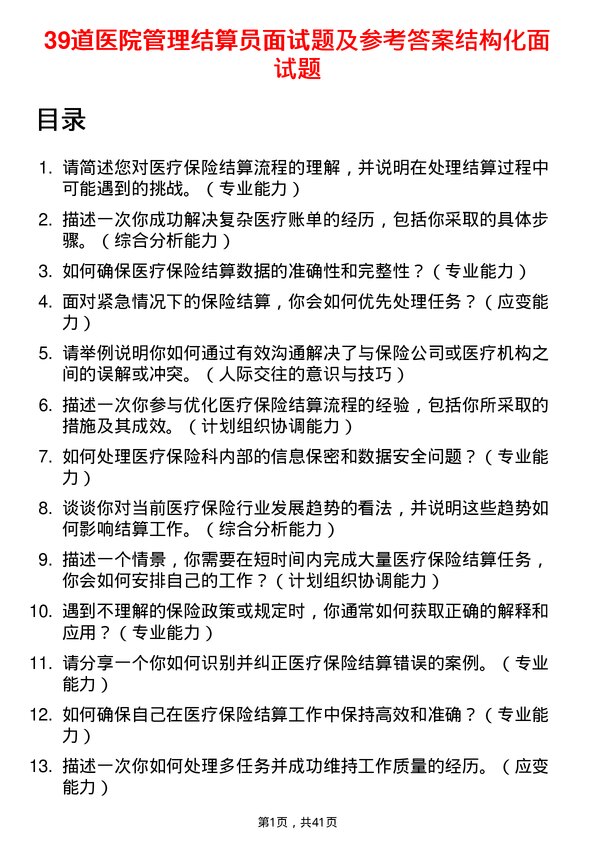 39道医院管理结算员面试题及参考答案结构化面试题

目录

1. 请简述您对医疗保险结算流程的理解，并说明在处理结算过程中可能遇到的挑战。（专业能力）
2. 描述一次你成功解决复杂医疗账单的经历，包括你采取的具体步骤。（综合分析能力）
3. 如何确保医疗保险结算数据的准确性和完整性？（专业能力）
4. 面对紧急情况下的保险结算，你会如何优先处理任务？（应变能力）
5. 请举例说明你如何通过有效沟通解决了与保险公司或医疗机构之间的误解或冲突。（人际交往的意识与技巧）
6. 描述一次你参与优化医疗保险结算流程的经验，包括你所采取的措施及其成效。（计划组织协调能力）
7. 如何处理医疗保险科内部的信息保密和数据安全问题？（专业能力）
8. 谈谈你对当前医疗保险行业发展趋势的看法，并说明这些趋势如何影响结算工作。（综合分析能力）
9. 描述一个情景，你需要在短时间内完成大量医疗保险结算任务，你会如何安排自己的工作？（计划组织协调能力）
10. 遇到不理解的保险政策或规定时，你通常如何获取正确的解释和应用？（专业能力）
11. 请分享一个你如何识别并纠正医疗保险结算错误的案例。（专业能力）
12. 如何确保自己在医疗保险结算工作中保持高效和准确？（专业能力）
13. 描述一次你如何处理多任务并成功维持工作质量的经历。（应变能力）

第1页，共41页